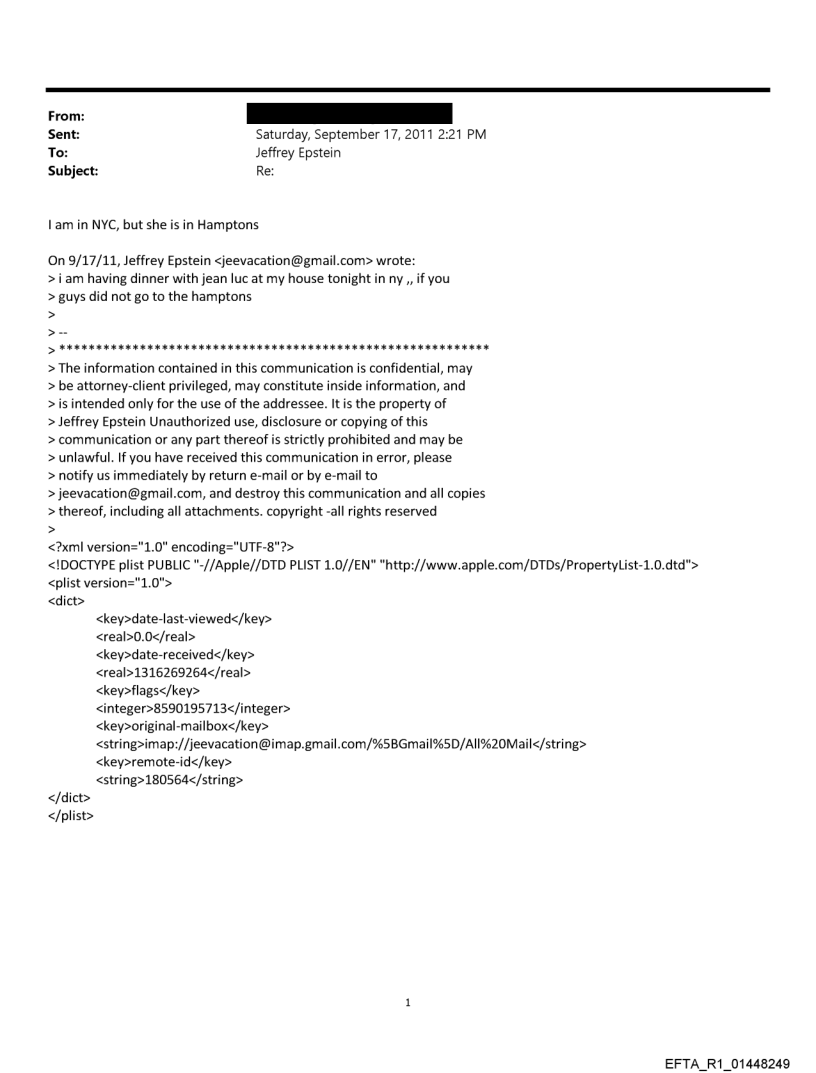 From:
Sent: Saturday, September 17, 2011 2:21 PM
To: Jeffrey Epstein
Subject: Re:

I am in NYC, but she is in Hamptons

On 9/17/11, Jeffrey Epstein <jeevacation@gmail.com> wrote:
> i am having dinner with jean luc at my house tonight in ny ,, if you
> guys did not go to the hamptons
>
> --
> ************************************************************
> The information contained in this communication is confidential, may
> be attorney-client privileged, may constitute inside information, and
> is intended only for the use of the addressee. It is the property of
> Jeffrey Epstein Unauthorized use, disclosure or copying of this
> communication or any part thereof is strictly prohibited and may be
> unlawful. If you have received this communication in error, please
> notify us immediately by return e-mail or by e-mail to
> jeevacation@gmail.com, and destroy this communication and all copies
> thereof, including all attachments. copyright -all rights reserved
>
<?xml version="1.0" encoding="UTF-8"?>
<!DOCTYPE plist PUBLIC "-//Apple//DTD PLIST 1.0//EN" "http://www.apple.com/DTDs/PropertyList-1.0.dtd">
<plist version="1.0">
<dict>
<key>date-last-viewed</key>
<real>0.0</real>
<key>date-received</key>
<real>1316269264</real>
<key>flags</key>
<integer>8590195713</integer>
<key>original-mailbox</key>
<string>imap://jeevacation@imap.gmail.com/%5BGmail%5D/All%20Mail</string>
<key>remote-id</key>
<string>180564</string>
</dict>
</plist>

1

EFTA_R1_01448249